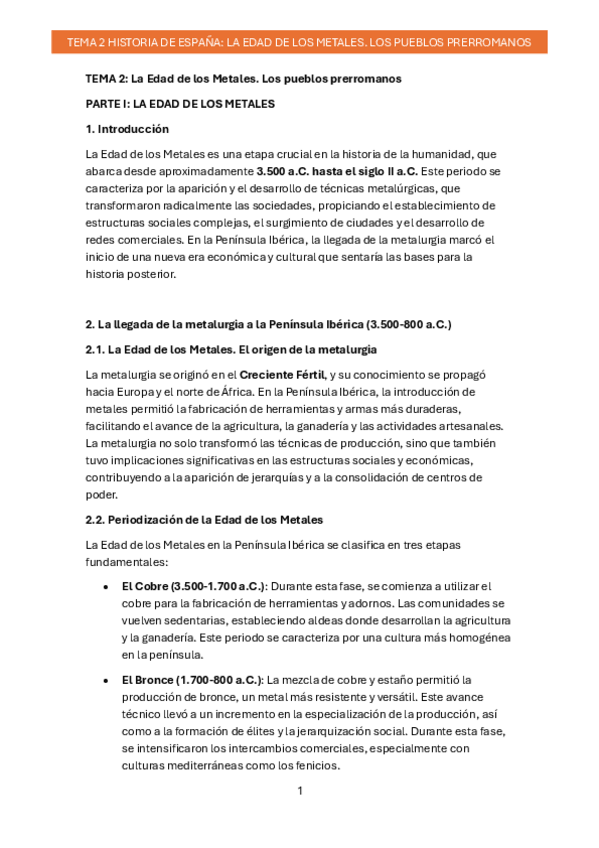 TEMA 2 HISTORIA DE ESPAÑA: LA EDAD DE LOS METALES. LOS PUEBLOS PRERROMANOS

TEMA 2: La Edad de los Metales. Los pueblos prerromanos

PARTE I: LA EDAD DE LOS METALES

1. Introducción

La Edad de los Metales es una etapa crucial en la historia de la humanidad, que abarca desde aproximadamente 3.500 a.C. hasta el siglo II a.C. Este periodo se caracteriza por la aparición y el desarrollo de técnicas metalúrgicas, que transformaron radicalmente las sociedades, propiciando el establecimiento de estructuras sociales complejas, el surgimiento de ciudades y el desarrollo de redes comerciales. En la Península Ibérica, la llegada de la metalurgia marcó el inicio de una nueva era económica y cultural que sentaría las bases para la historia posterior.

2. La llegada de la metalurgia a la Península Ibérica (3.500-800 a.C.)

2.1. La Edad de los Metales. El origen de la metalurgia

La metalurgia se originó en el Creciente Fértil, y su conocimiento se propagó hacia Europa y el norte de África. En la Península Ibérica, la introducción de metales permitió la fabricación de herramientas y armas más duraderas, facilitando el avance de la agricultura, la ganadería y las actividades artesanales. La metalurgia no solo transformó las técnicas de producción, sino que también tuvo implicaciones significativas en las estructuras sociales y económicas, contribuyendo a la aparición de jerarquías y a la consolidación de centros de poder.

2.2. Periodización de la Edad de los Metales

La Edad de los Metales en la Península Ibérica se clasifica en tres etapas fundamentales:

• El Cobre (3.500-1.700 a.C.): Durante esta fase, se comienza a utilizar el cobre para la fabricación de herramientas y adornos. Las comunidades se vuelven sedentarias, estableciendo aldeas donde desarrollan la agricultura y la ganadería. Este periodo se caracteriza por una cultura más homogénea en la península.

• El Bronce (1.700-800 a.C.): La mezcla de cobre y estaño permitió la producción de bronce, un metal más resistente y versátil. Este avance técnico llevó a un incremento en la especialización de la producción, así como a la formación de élites y la jerarquización social. Durante esta fase, se intensificaron los intercambios comerciales, especialmente con culturas mediterráneas como los fenicios.

1